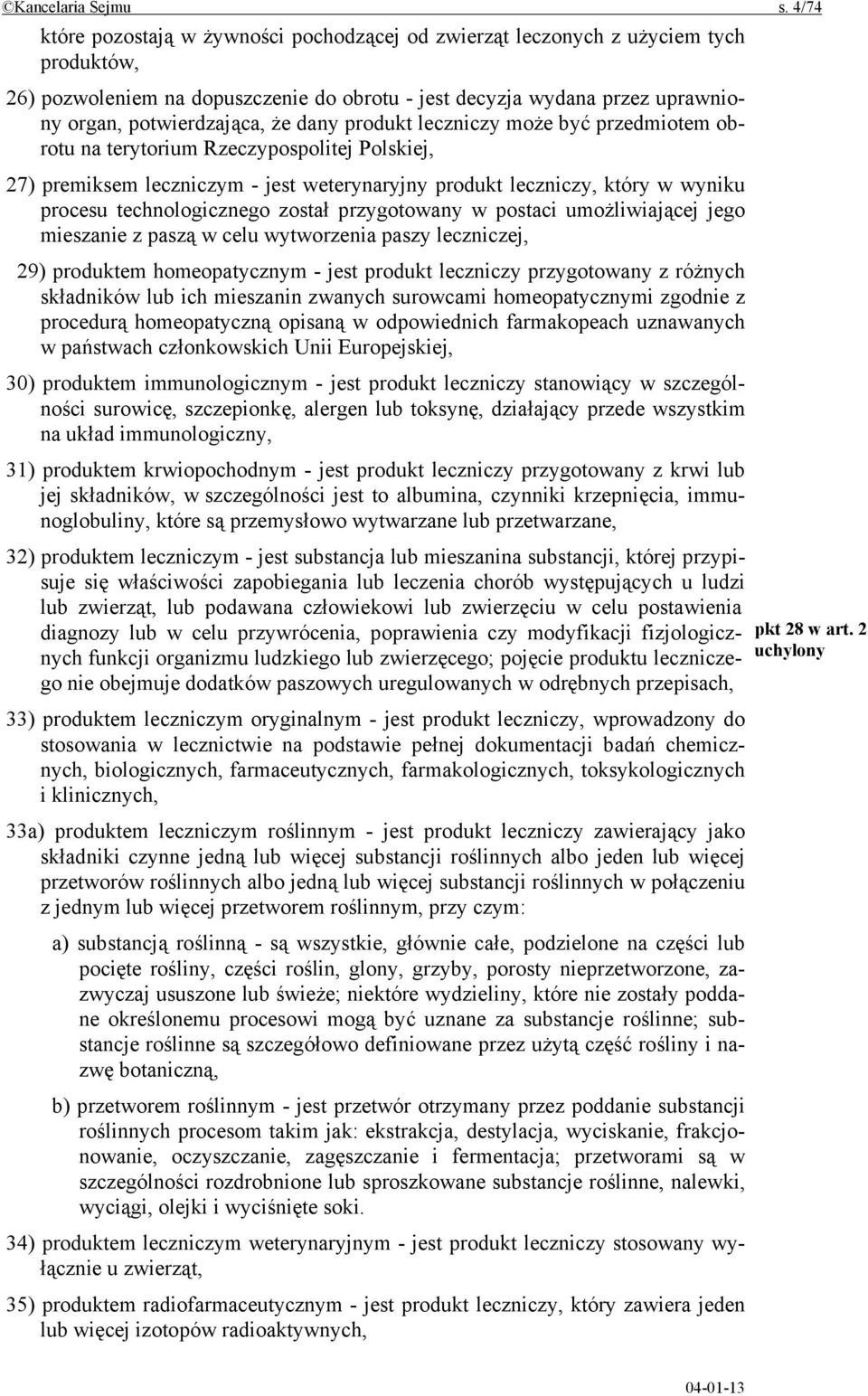 ©Kancelaria Sejmu s. 4/74

które pozostają w żywności pochodzącej od zwierząt leczonych z użyciem tych produktów,

26) pozwoleniem na dopuszczenie do obrotu - jest decyzja wydana przez uprawniony organ, potwierdzająca, że dany produkt leczniczy może być przedmiotem obrotu na terytorium Rzeczypospolitej Polskiej,

27) premiksem leczniczym - jest weterynaryjny produkt leczniczy, który w wyniku procesu technologicznego został przygotowany w postaci umożliwiającej jego mieszanie z paszą w celu wytworzenia paszy leczniczej,

29) produktem homeopatycznym - jest produkt leczniczy przygotowany z różnych składników lub ich mieszanin zwanych surowcami homeopatycznymi zgodnie z procedurą homeopatyczną opisaną w odpowiednich farmakopeach uznawanych w państwach członkowskich Unii Europejskiej,

30) produktem immunologicznym - jest produkt leczniczy stanowiący w szczególności surowicę, szczepionkę, alergen lub toksynę, działający przede wszystkim na układ immunologiczny,

31) produktem krwiopochodnym - jest produkt leczniczy przygotowany z krwi lub jej składników, w szczególności jest to albumina, czynniki krzepnięcia, immunoglobuliny, które są przemysłowo wytwarzane lub przetwarzane,

32) produktem leczniczym - jest substancja lub mieszanina substancji, której przypisuje się właściwości zapobiegania lub leczenia chorób występujących u ludzi lub zwierząt, lub podawana człowiekowi lub zwierzęciu w celu postawienia diagnozy lub w celu przywrócenia, poprawienia czy modyfikacji fizjologicznych funkcji organizmu ludzkiego lub zwierzęcego; pojęcie produktu leczniczego nie obejmuje dodatków paszowych uregulowanych w odrębnych przepisach,

pkt 28 w art. 2 uchylony

33) produktem leczniczym oryginalnym - jest produkt leczniczy, wprowadzony do stosowania w lecznictwie na podstawie pełnej dokumentacji badań chemicznych, biologicznych, farmaceutycznych, farmakologicznych, toksykologicznych i klinicznych,

33a) produktem leczniczym roślinnym - jest produkt leczniczy zawierający jako składniki czynne jedną lub więcej substancji roślinnych albo jeden lub więcej przetworów roślinnych albo jedną lub więcej substancji roślinnych w połączeniu z jednym lub więcej przetworem roślinnym, przy czym:

a) substancją roślinną - są wszystkie, głównie całe, podzielone na części lub pocięte rośliny, części roślin, glony, grzyby, porosty nieprzetworzone, zazwyczaj ususzone lub świeże; niektóre wydzieliny, które nie zostały poddane określonemu procesowi mogą być uznane za substancje roślinne; substancje roślinne są szczegółowo definiowane przez użytą część rośliny i nazwę botaniczną,

b) przetworem roślinnym - jest przetwór otrzymany przez poddanie substancji roślinnych procesom takim jak: ekstrakcja, destylacja, wyciskanie, frakcjonowanie, oczyszczanie, zagęszczanie i fermentacja; przetworami są w szczególności rozdrobnione lub sproszkowane substancje roślinne, nalewki, wyciągi, olejki i wyciśnięte soki.

34) produktem leczniczym weterynaryjnym - jest produkt leczniczy stosowany wyłącznie u zwierząt,

35) produktem radiofarmaceutycznym - jest produkt leczniczy, który zawiera jeden lub więcej izotopów radioaktywnych,

04-01-13